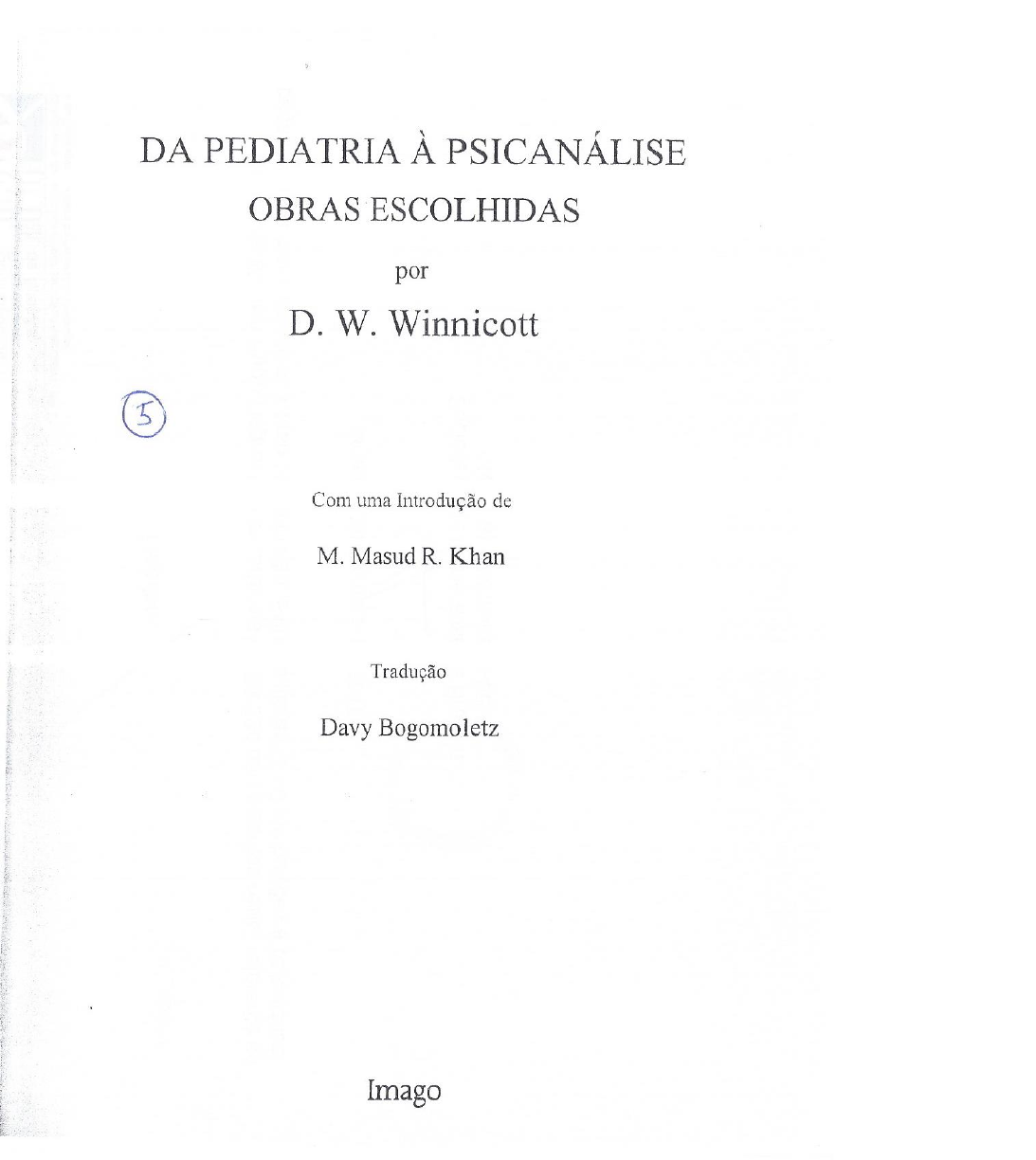 DA PEDIATRIA À PSICANÁLISE
OBRAS ESCOLHIDAS

por

D. W. Winnicott

5

Com uma Introdução de

M. Masud R. Khan

Tradução

Davy Bogomoletz

Imago